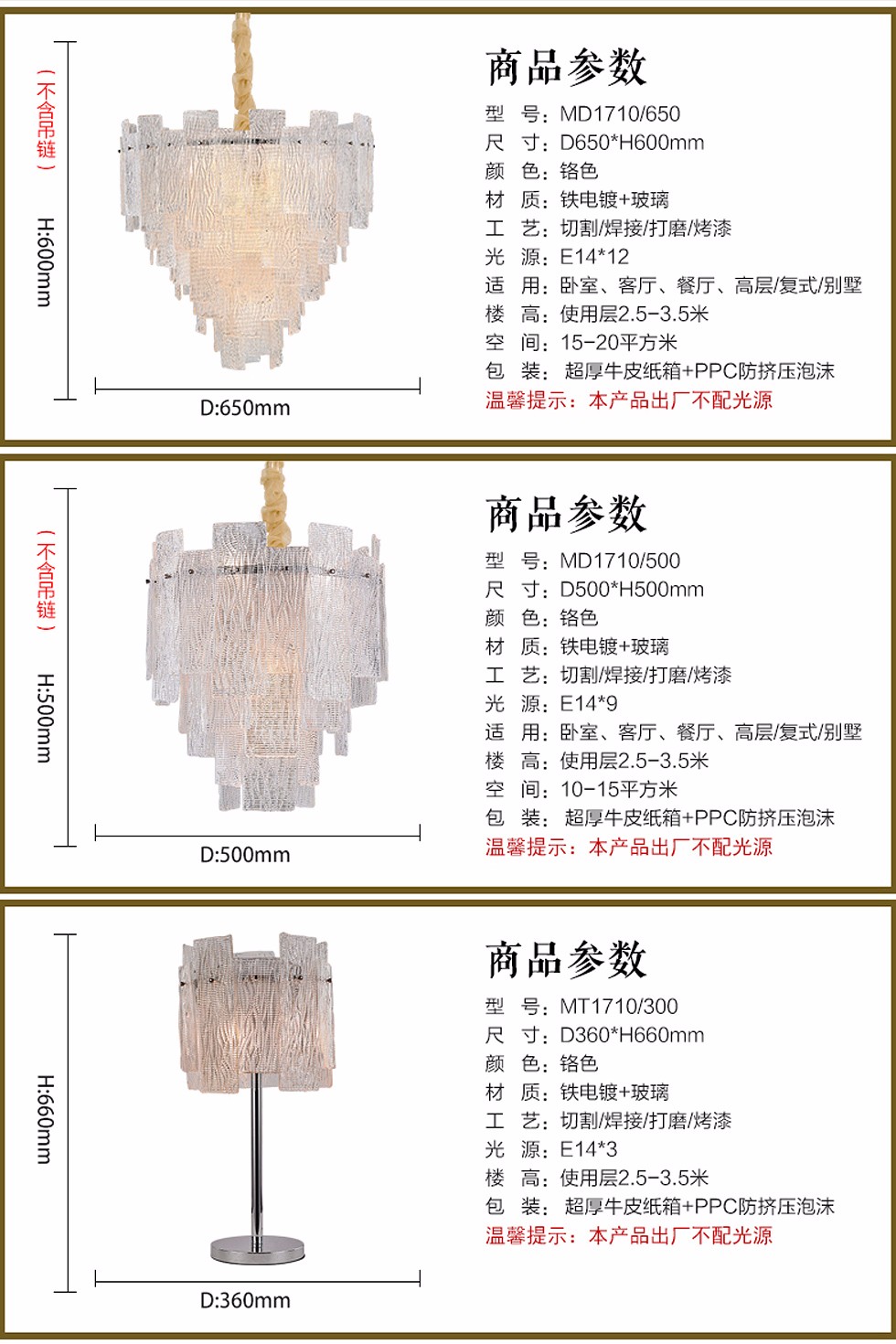 （不含吊链）

H:600mm

D:650mm

商品参数
型 号：MD1710/650
尺 寸：D650*H600mm
颜 色：铬色
材 质：铁电镀+玻璃
工 艺：切割/焊接/打磨/烤漆
光 源：E14*12
适 用：卧室、客厅、餐厅、高层/复式/别墅
楼 高：使用层2.5-3.5米
空 间：15-20平方米
包 装：超厚牛皮纸箱+PPC防挤压泡沫
温馨提示：本产品出厂不配光源

（不含吊链）

H:500mm

D:500mm

商品参数
型 号：MD1710/500
尺 寸：D500*H500mm
颜 色：铬色
材 质：铁电镀+玻璃
工 艺：切割/焊接/打磨/烤漆
光 源：E14*9
适 用：卧室、客厅、餐厅、高层/复式/别墅
楼 高：使用层2.5-3.5米
空 间：10-15平方米
包 装：超厚牛皮纸箱+PPC防挤压泡沫
温馨提示：本产品出厂不配光源

H:660mm

D:360mm

商品参数
型 号：MT1710/300
尺 寸：D360*H660mm
颜 色：铬色
材 质：铁电镀+玻璃
工 艺：切割/焊接/打磨/烤漆
光 源：E14*3
楼 高：使用层2.5-3.5米
包 装：超厚牛皮纸箱+PPC防挤压泡沫
温馨提示：本产品出厂不配光源